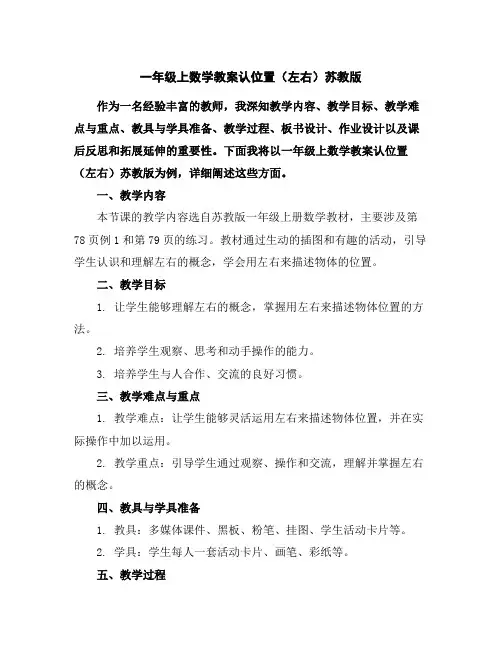 一年级上数学教案认位置（左右）苏教版

作为一名经验丰富的教师，我深知教学内容、教学目标、教学难点与重点、教具与学具准备、教学过程、板书设计、作业设计以及课后反思和拓展延伸的重要性。下面我将以一年级上数学教案认位置（左右）苏教版为例，详细阐述这些方面。

一、教学内容

本节课的教学内容选自苏教版一年级上册数学教材，主要涉及第78页例1和第79页的练习。教材通过生动的插图和有趣的活动，引导学生认识和理解左右的概念，学会用左右来描述物体的位置。

二、教学目标

1. 让学生能够理解左右的概念，掌握用左右来描述物体位置的方法。

2. 培养学生观察、思考和动手操作的能力。

3. 培养学生与人合作、交流的良好习惯。

三、教学难点与重点

1. 教学难点：让学生能够灵活运用左右来描述物体位置，并在实际操作中加以运用。

2. 教学重点：引导学生通过观察、操作和交流，理解并掌握左右的概念。

四、教具与学具准备

1. 教具：多媒体课件、黑板、粉笔、挂图、学生活动卡片等。

2. 学具：学生每人一套活动卡片、画笔、彩纸等。

五、教学过程